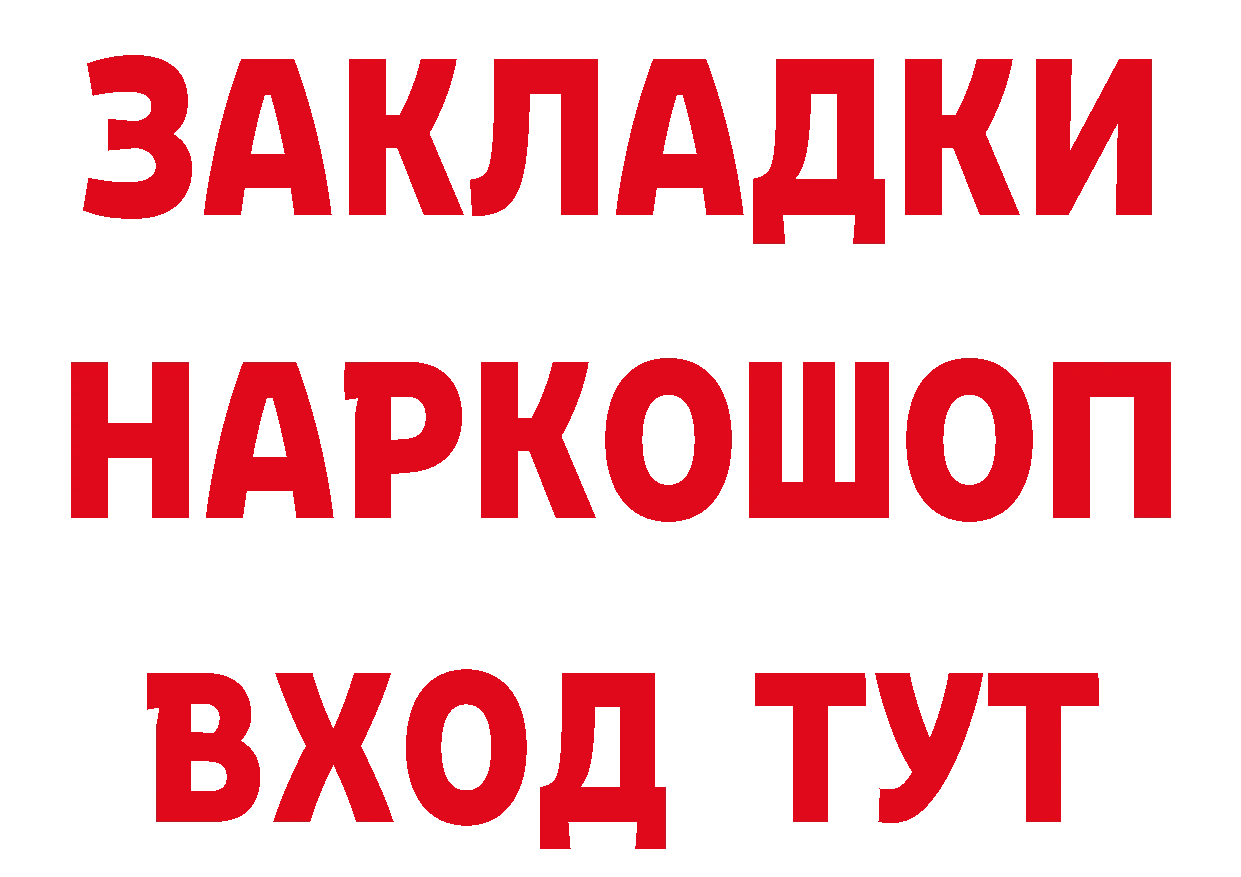 ЗАКЛАДКИ НАРКОШОП ВХОД ТУТ